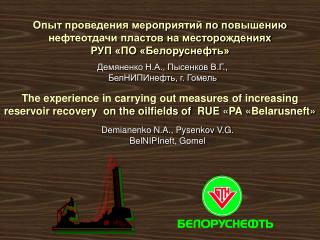 Опыт проведения мероприятий по повышению нефтеотдачи пластов на месторождениях РУП «ПО «Белоруснефть»

Демяненко Н.А., Пысенков В.Г., БелНИПИнефть, г. Гомель

The experience in carrying out measures of increasing reservoir recovery on the oilfields of RUE «PA «Belarusneft»

Demianenko N.A., Pysenkov V.G. BelNIPIneft, Gomel

БТН

БЕЛОРУСНЕФТЬ